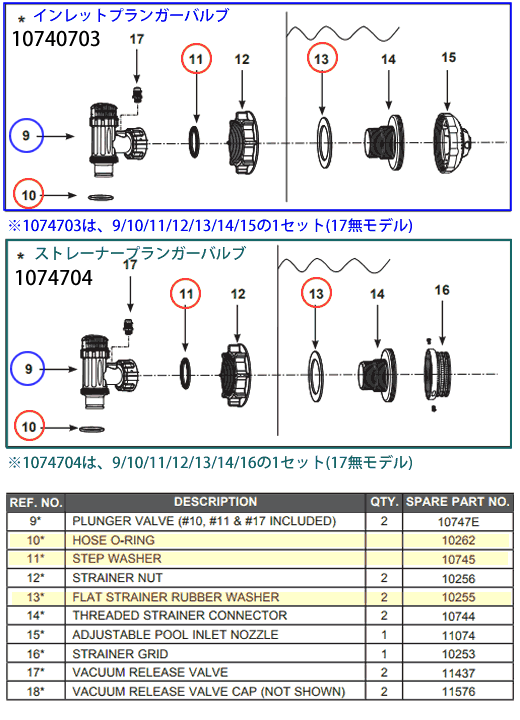 * インレットプランガーバルブ
10740703

17
11
12
13
14
15
9
10

※1074703は、9/10/11/12/13/14/15の1セット(17無モデル)

* ストレーナープランガーバルブ
1074704

17
11
12
13
14
16
9
10

※1074704は、9/10/11/12/13/14/16の1セット(17無モデル)

| REF. NO. | DESCRIPTION | QTY. | SPARE PART NO. |
|---|---|---|---|
| 9* | PLUNGER VALVE (#10, #11 & #17 INCLUDED) | 2 | 10747E |
| 10* | HOSE O-RING | | 10262 |
| 11* | STEP WASHER | | 10745 |
| 12* | STRAINER NUT | 2 | 10256 |
| 13* | FLAT STRAINER RUBBER WASHER | 2 | 10255 |
| 14* | THREADED STRAINER CONNECTOR | 2 | 10744 |
| 15* | ADJUSTABLE POOL INLET NOZZLE | 1 | 11074 |
| 16* | STRAINER GRID | 1 | 10253 |
| 17* | VACUUM RELEASE VALVE | 2 | 11437 |
| 18* | VACUUM RELEASE VALVE CAP (NOT SHOWN) | 2 | 11576 |